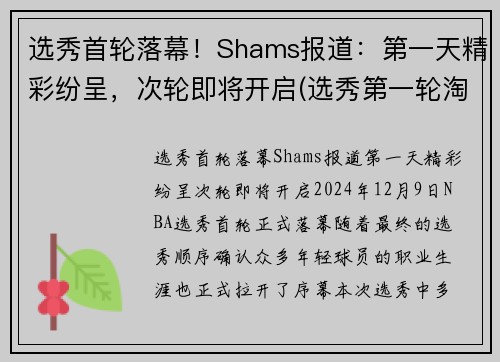 选秀首轮落幕！Shams报道：第一天精彩纷呈，次轮即将开启(选秀第一轮淘

选秀首轮落幕Shams报道第一天精彩纷呈次轮即将开启2024年12月9日NBA选秀首轮正式落幕随着最终的选秀顺序确认众多年轻球员的职业生涯也正式拉开了序幕本次选秀中多